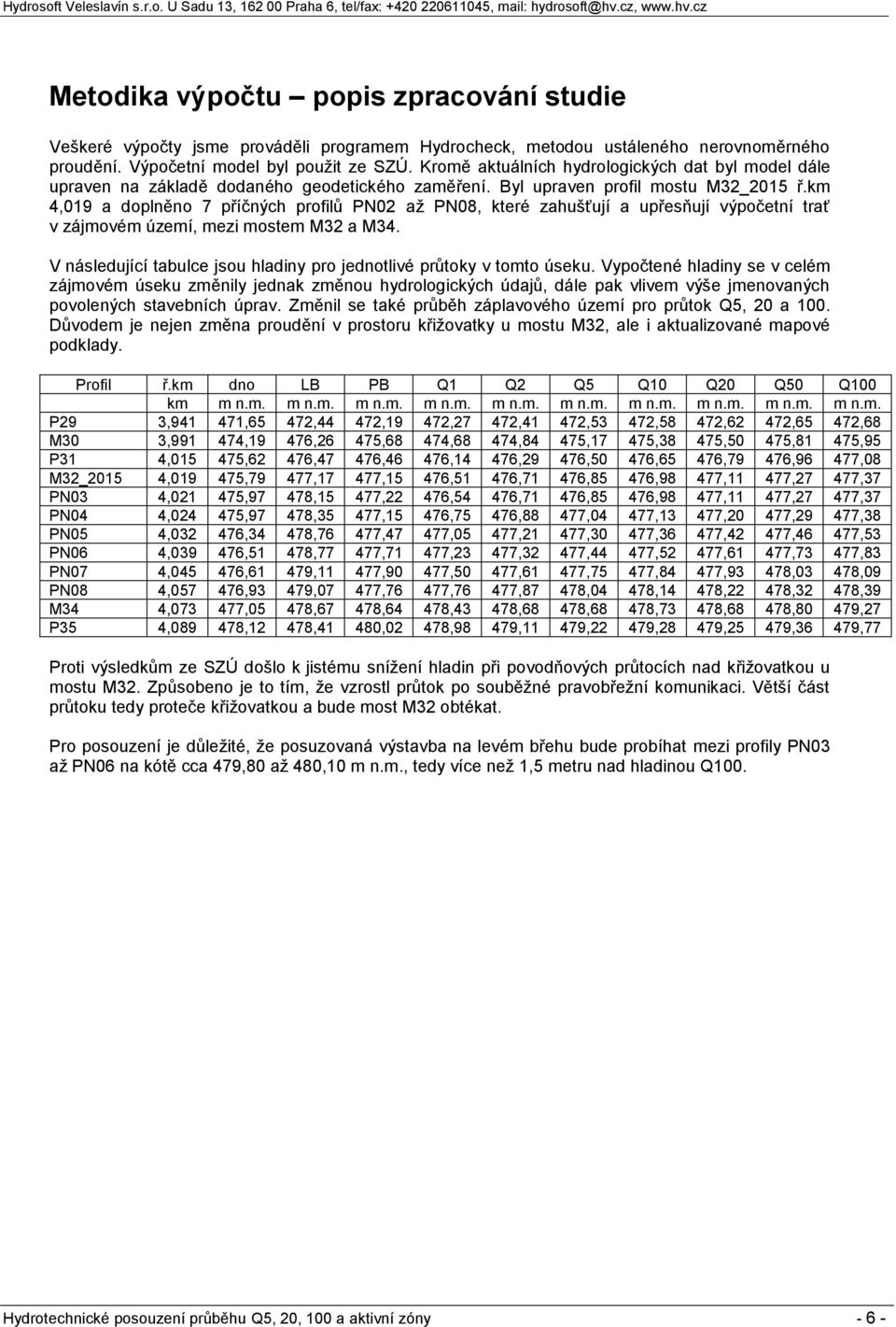 Hydrosoft Veleslavín s.r.o. U Sadu 13, 162 00 Praha 6, tel/fax: +420 220611045, mail: hydrosoft@hv.cz, www.hv.cz

Metodika výpočtu – popis zpracování studie

Veškeré výpočty jsme prováděli programem Hydrocheck, metodou ustáleného nerovnoměrného proudění. Výpočetní model byl použit ze SZÚ. Kromě aktuálních hydrologických dat byl model dále upraven na základě dodaného geodetického zaměření. Byl upraven profil mostu M32_2015 ř.km 4,019 a doplněno 7 příčných profilů PN02 až PN08, které zahušťují a upřesňují výpočetní trať v zájmovém území, mezi mostem M32 a M34.

V následující tabulce jsou hladiny pro jednotlivé průtoky v tomto úseku. Vypočtené hladiny se v celém zájmovém úseku změnily jednak změnou hydrologických údajů, dále pak vlivem výše jmenovaných povolených stavebních úprav. Změnil se také průběh záplavového území pro průtok Q5, 20 a 100. Důvodem je nejen změna proudění v prostoru křižovatky u mostu M32, ale i aktualizované mapové podklady.

| Profil | ř.km | dno | LB | PB | Q1 | Q2 | Q5 | Q10 | Q20 | Q50 | Q100 |
|---|---|---|---|---|---|---|---|---|---|---|---|
| | km | m n.m. | m n.m. | m n.m. | m n.m. | m n.m. | m n.m. | m n.m. | m n.m. | m n.m. | m n.m. |
| P29 | 3,941 | 471,65 | 472,44 | 472,19 | 472,27 | 472,41 | 472,53 | 472,58 | 472,62 | 472,65 | 472,68 |
| M30 | 3,991 | 474,19 | 476,26 | 475,68 | 474,68 | 474,84 | 475,17 | 475,38 | 475,50 | 475,81 | 475,95 |
| P31 | 4,015 | 475,62 | 476,47 | 476,46 | 476,14 | 476,29 | 476,50 | 476,65 | 476,79 | 476,96 | 477,08 |
| M32_2015 | 4,019 | 475,79 | 477,17 | 477,15 | 476,51 | 476,71 | 476,85 | 476,98 | 477,11 | 477,27 | 477,37 |
| PN03 | 4,021 | 475,97 | 478,15 | 477,22 | 476,54 | 476,71 | 476,85 | 476,98 | 477,11 | 477,27 | 477,37 |
| PN04 | 4,024 | 475,97 | 478,35 | 477,15 | 476,75 | 476,88 | 477,04 | 477,13 | 477,20 | 477,29 | 477,38 |
| PN05 | 4,032 | 476,34 | 478,76 | 477,47 | 477,05 | 477,21 | 477,30 | 477,36 | 477,42 | 477,46 | 477,53 |
| PN06 | 4,039 | 476,51 | 478,77 | 477,71 | 477,23 | 477,32 | 477,44 | 477,52 | 477,61 | 477,73 | 477,83 |
| PN07 | 4,045 | 476,61 | 479,11 | 477,90 | 477,50 | 477,61 | 477,75 | 477,84 | 477,93 | 478,03 | 478,09 |
| PN08 | 4,057 | 476,93 | 479,07 | 477,76 | 477,76 | 477,87 | 478,04 | 478,14 | 478,22 | 478,32 | 478,39 |
| M34 | 4,073 | 477,05 | 478,67 | 478,64 | 478,43 | 478,68 | 478,68 | 478,73 | 478,68 | 478,80 | 479,27 |
| P35 | 4,089 | 478,12 | 478,41 | 480,02 | 478,98 | 479,11 | 479,22 | 479,28 | 479,25 | 479,36 | 479,77 |

Proti výsledkům ze SZÚ došlo k jistému snížení hladin při povodňových průtocích nad křižovatkou u mostu M32. Způsobeno je to tím, že vzrostl průtok po souběžné pravobřežní komunikaci. Větší část průtoku tedy proteče křižovatkou a bude most M32 obtékat.

Pro posouzení je důležité, že posuzovaná výstavba na levém břehu bude probíhat mezi profily PN03 až PN06 na kótě cca 479,80 až 480,10 m n.m., tedy více než 1,5 metru nad hladinou Q100.

Hydrotechnické posouzení průběhu Q5, 20, 100 a aktivní zóny - 6 -